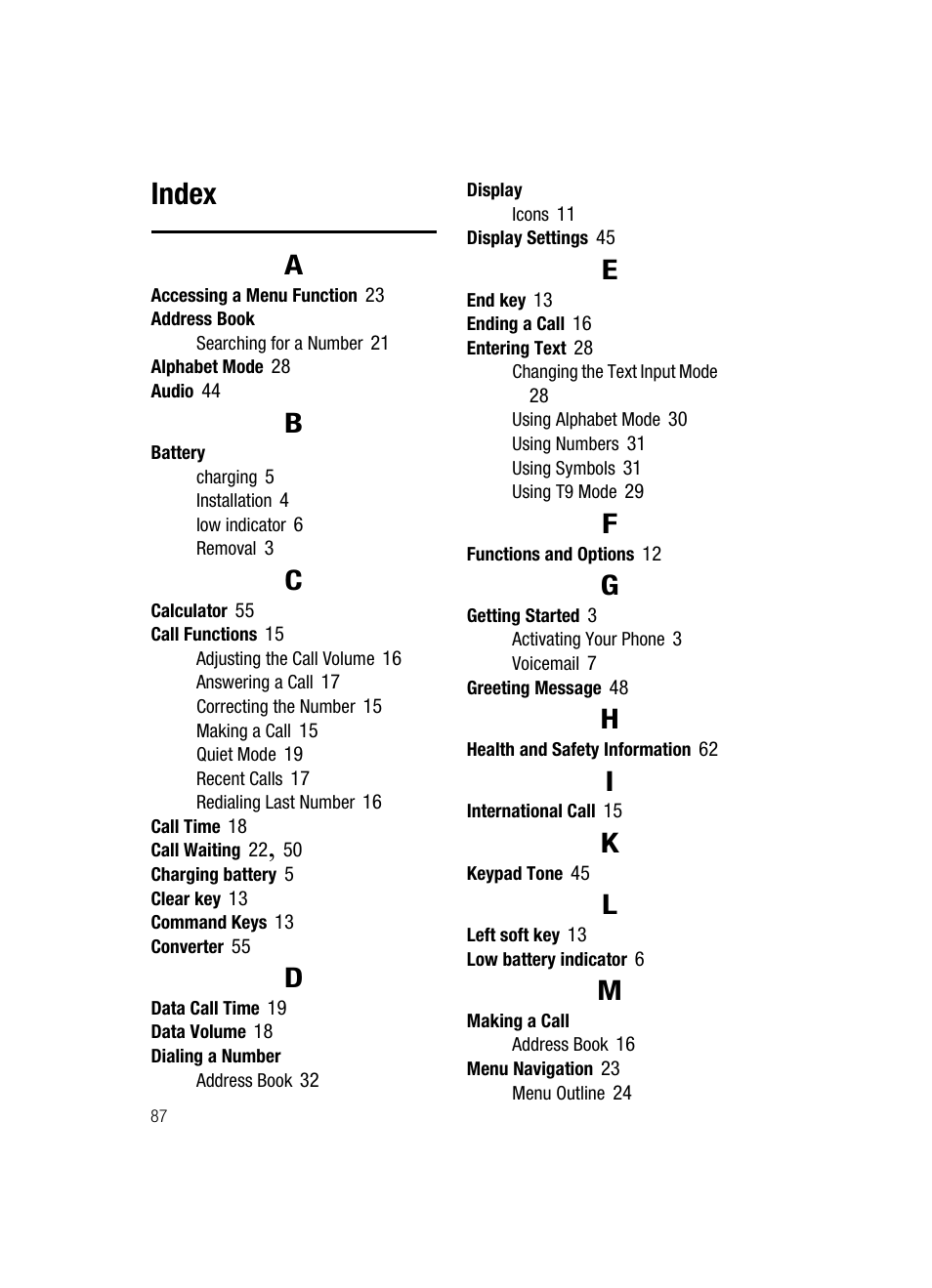 Index

A

Accessing a Menu Function 23
Address Book
Searching for a Number 21
Alphabet Mode 28
Audio 44

B

Battery
charging 5
Installation 4
low indicator 6
Removal 3

C

Calculator 55
Call Functions 15
Adjusting the Call Volume 16
Answering a Call 17
Correcting the Number 15
Making a Call 15
Quiet Mode 19
Recent Calls 17
Redialing Last Number 16
Call Time 18
Call Waiting 22, 50
Charging battery 5
Clear key 13
Command Keys 13
Converter 55

D

Data Call Time 19
Data Volume 18
Dialing a Number
Address Book 32

Display
Icons 11
Display Settings 45

E

End key 13
Ending a Call 16
Entering Text 28
Changing the Text Input Mode 28
Using Alphabet Mode 30
Using Numbers 31
Using Symbols 31
Using T9 Mode 29

F

Functions and Options 12

G

Getting Started 3
Activating Your Phone 3
Voicemail 7
Greeting Message 48

H

Health and Safety Information 62

I

International Call 15

K

Keypad Tone 45

L

Left soft key 13
Low battery indicator 6

M

Making a Call
Address Book 16
Menu Navigation 23
Menu Outline 24

87